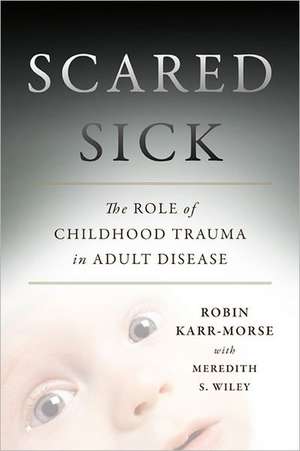 SCARED
SICK

The ROLE of
CHILDHOOD TRAUMA
in ADULT DISEASE

ROBIN
KARR-MORSE
with
MEREDITH
S. WILEY